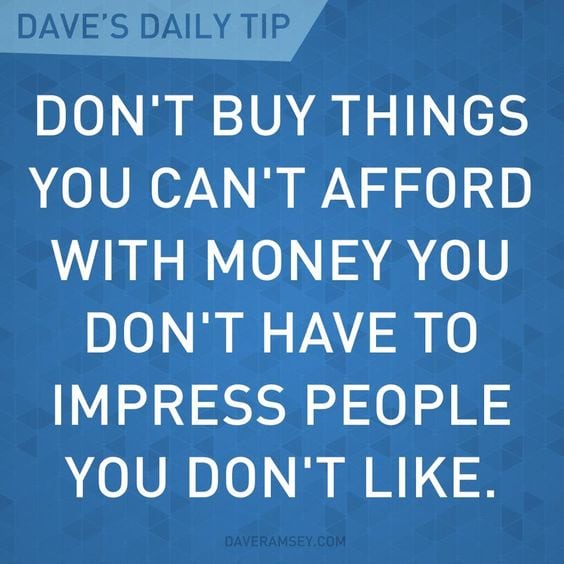 DAVE'S DAILY TIP

DON'T BUY THINGS YOU CAN'T AFFORD WITH MONEY YOU DON'T HAVE TO IMPRESS PEOPLE YOU DON'T LIKE.

DAVERAMSEY.COM